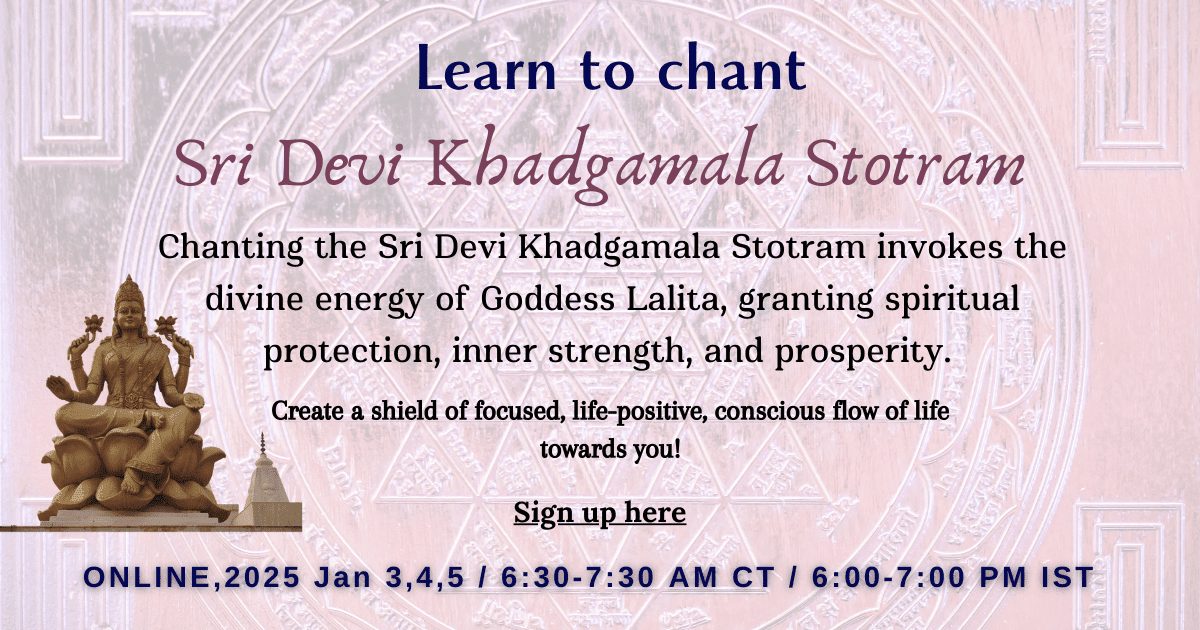 Learn to chant

Sri Devi Khadgamala Stotram

Chanting the Sri Devi Khadgamala Stotram invokes the divine energy of Goddess Lalita, granting spiritual protection, inner strength, and prosperity.

Create a shield of focused, life-positive, conscious flow of life towards you!

Sign up here

ONLINE,2025 Jan 3,4,5 / 6:30-7:30 AM CT / 6:00-7:00 PM IST